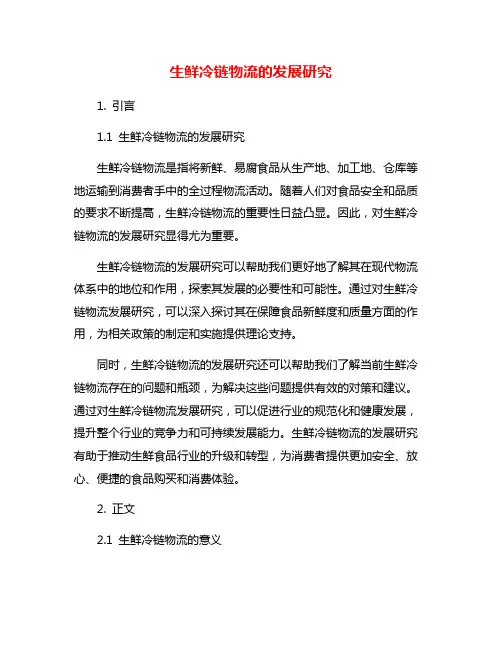 生鲜冷链物流的发展研究

1. 引言

1.1 生鲜冷链物流的发展研究

生鲜冷链物流是指将新鲜、易腐食品从生产地、加工地、仓库等地运输到消费者手中的全过程物流活动。随着人们对食品安全和品质的要求不断提高，生鲜冷链物流的重要性日益凸显。因此，对生鲜冷链物流的发展研究显得尤为重要。

生鲜冷链物流的发展研究可以帮助我们更好地了解其在现代物流体系中的地位和作用，探索其发展的必要性和可能性。通过对生鲜冷链物流发展研究，可以深入探讨其在保障食品新鲜度和质量方面的作用，为相关政策的制定和实施提供理论支持。

同时，生鲜冷链物流的发展研究还可以帮助我们了解当前生鲜冷链物流存在的问题和瓶颈，为解决这些问题提供有效的对策和建议。通过对生鲜冷链物流发展研究，可以促进行业的规范化和健康发展，提升整个行业的竞争力和可持续发展能力。生鲜冷链物流的发展研究有助于推动生鲜食品行业的升级和转型，为消费者提供更加安全、放心、便捷的食品购买和消费体验。

2. 正文

2.1 生鲜冷链物流的意义